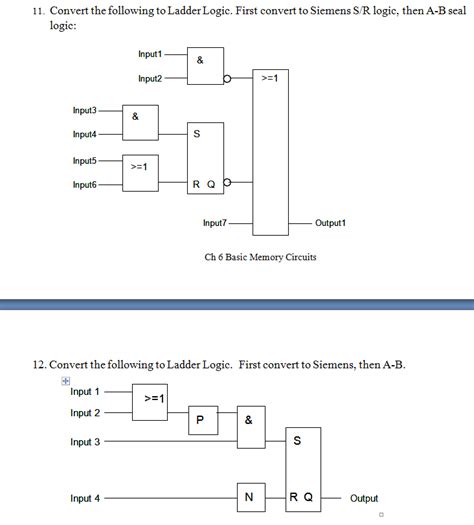 11. Convert the following to Ladder Logic. First convert to Siemens S/R logic, then A-B seal logic:

Input1
Input2
&
>=1
Input3
Input4
&
S
Input5
Input6
>=1
R Q
Input7
Output1

Ch 6 Basic Memory Circuits

12. Convert the following to Ladder Logic. First convert to Siemens, then A-B.

Input 1
Input 2
>=1
P
&
Input 3
S
Input 4
N
R Q
Output